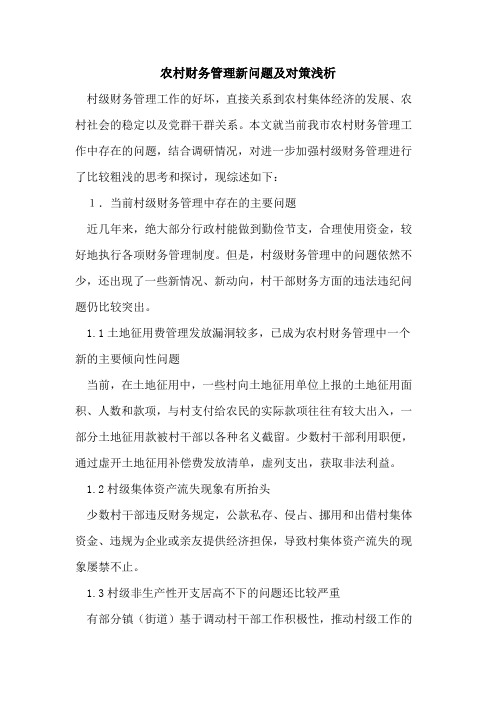 农村财务管理新问题及对策浅析

村级财务管理工作的好坏，直接关系到农村集体经济的发展、农村社会的稳定以及党群干群关系。本文就当前我市农村财务管理工作中存在的问题，结合调研情况，对进一步加强村级财务管理进行了比较粗浅的思考和探讨，现综述如下：

1．当前村级财务管理中存在的主要问题

近几年来，绝大部分行政村能做到勤俭节支，合理使用资金，较好地执行各项财务管理制度。但是，村级财务管理中的问题依然不少，还出现了一些新情况、新动向，村干部财务方面的违法违纪问题仍比较突出。

1.1 土地征用费管理发放漏洞较多，已成为农村财务管理中一个新的主要倾向性问题

当前，在土地征用中，一些村向土地征用单位上报的土地征用面积、人数和款项，与村支付给农民的实际款项往往有较大出入，一部分土地征用款被村干部以各种名义截留。少数村干部利用职便，通过虚开土地征用补偿费发放清单，虚列支出，获取非法利益。

1.2 村级集体资产流失现象有所抬头

少数村干部违反财务规定，公款私存、侵占、挪用和出借村集体资金、违规为企业或亲友提供经济担保，导致村集体资产流失的现象屡禁不止。

1.3 村级非生产性开支居高不下的问题还比较严重

有部分镇（街道）基于调动村干部工作积极性，推动村级工作的